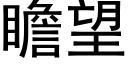 瞻望